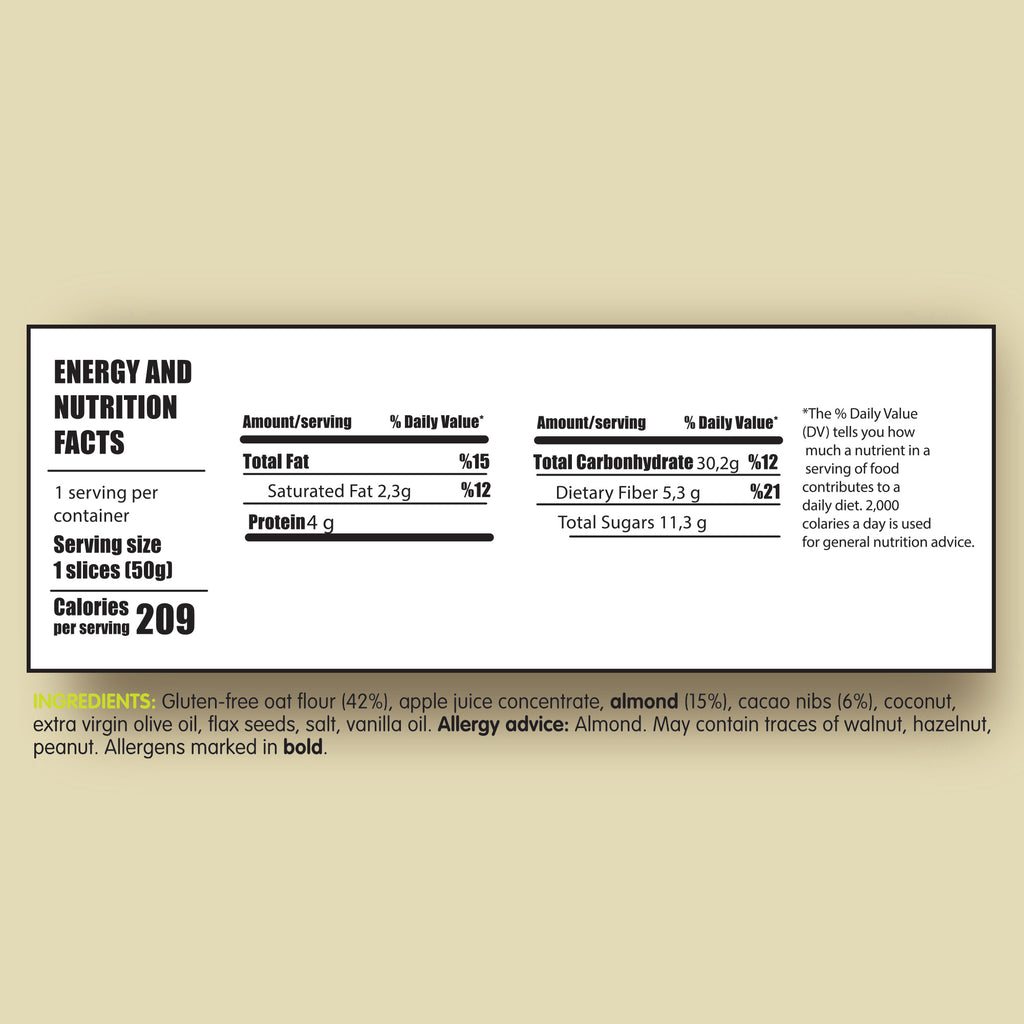 ENERGY AND NUTRITION FACTS

1 serving per container
Serving size
1 slices (50g)

Calories per serving 209

| Amount/serving | % Daily Value* |
|---|---|
| Total Fat | %15 |
| Saturated Fat 2,3g | %12 |
| Protein 4 g | |

| Amount/serving | % Daily Value* |
|---|---|
| Total Carbonhydrate 30,2g | %12 |
| Dietary Fiber 5,3 g | %21 |
| Total Sugars 11,3 g | |

*The % Daily Value (DV) tells you how much a nutrient in a serving of food contributes to a daily diet. 2,000 colaries a day is used for general nutrition advice.

INGREDIENTS: Gluten-free oat flour (42%), apple juice concentrate, almond (15%), cacao nibs (6%), coconut, extra virgin olive oil, flax seeds, salt, vanilla oil. Allergy advice: Almond. May contain traces of walnut, hazelnut, peanut. Allergens marked in bold.